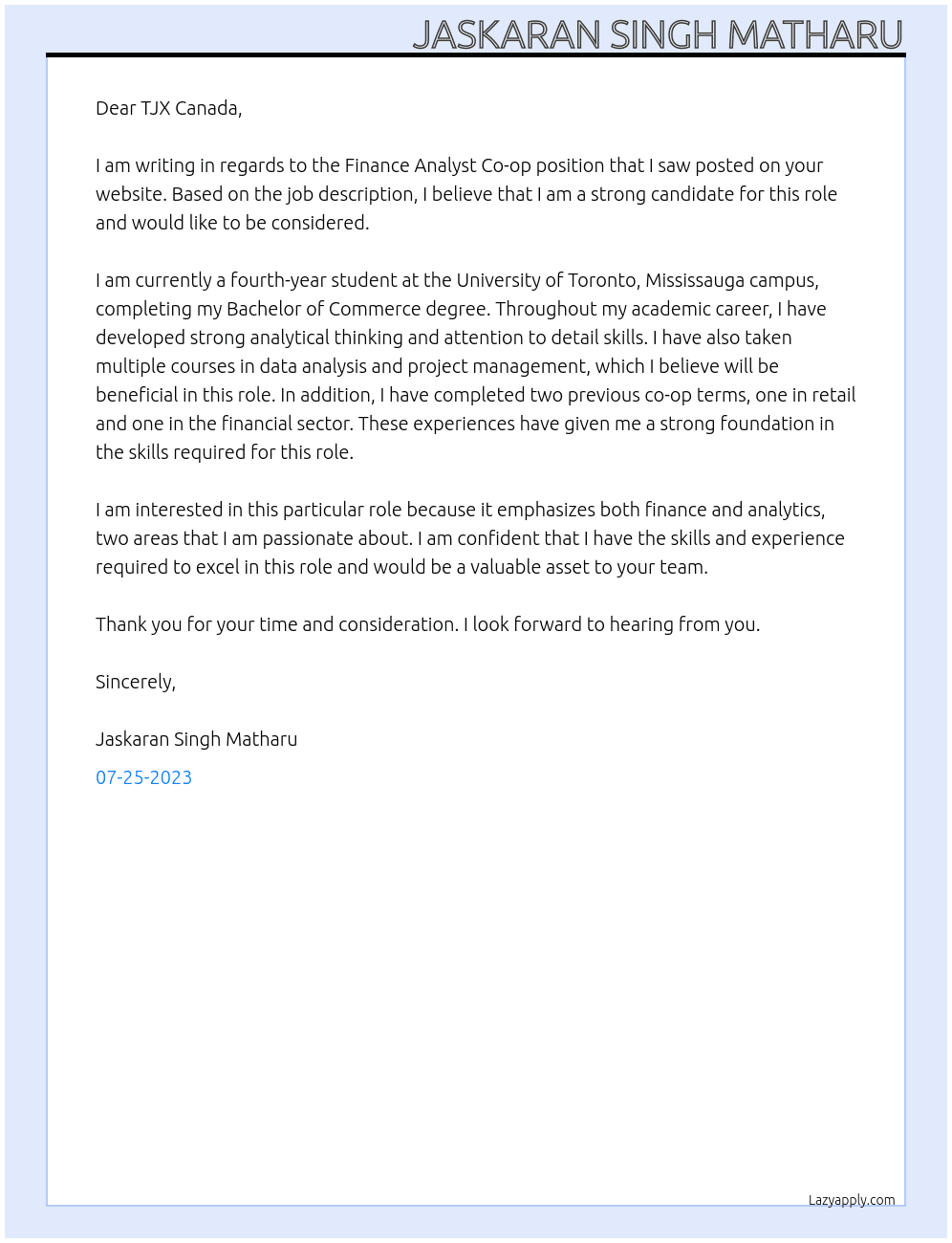 JASKARAN SINGH MATHARU

Dear TJX Canada,

I am writing in regards to the Finance Analyst Co-op position that I saw posted on your website. Based on the job description, I believe that I am a strong candidate for this role and would like to be considered.

I am currently a fourth-year student at the University of Toronto, Mississauga campus, completing my Bachelor of Commerce degree. Throughout my academic career, I have developed strong analytical thinking and attention to detail skills. I have also taken multiple courses in data analysis and project management, which I believe will be beneficial in this role. In addition, I have completed two previous co-op terms, one in retail and one in the financial sector. These experiences have given me a strong foundation in the skills required for this role.

I am interested in this particular role because it emphasizes both finance and analytics, two areas that I am passionate about. I am confident that I have the skills and experience required to excel in this role and would be a valuable asset to your team.

Thank you for your time and consideration. I look forward to hearing from you.

Sincerely,

Jaskaran Singh Matharu

07-25-2023

Lazyapply.com